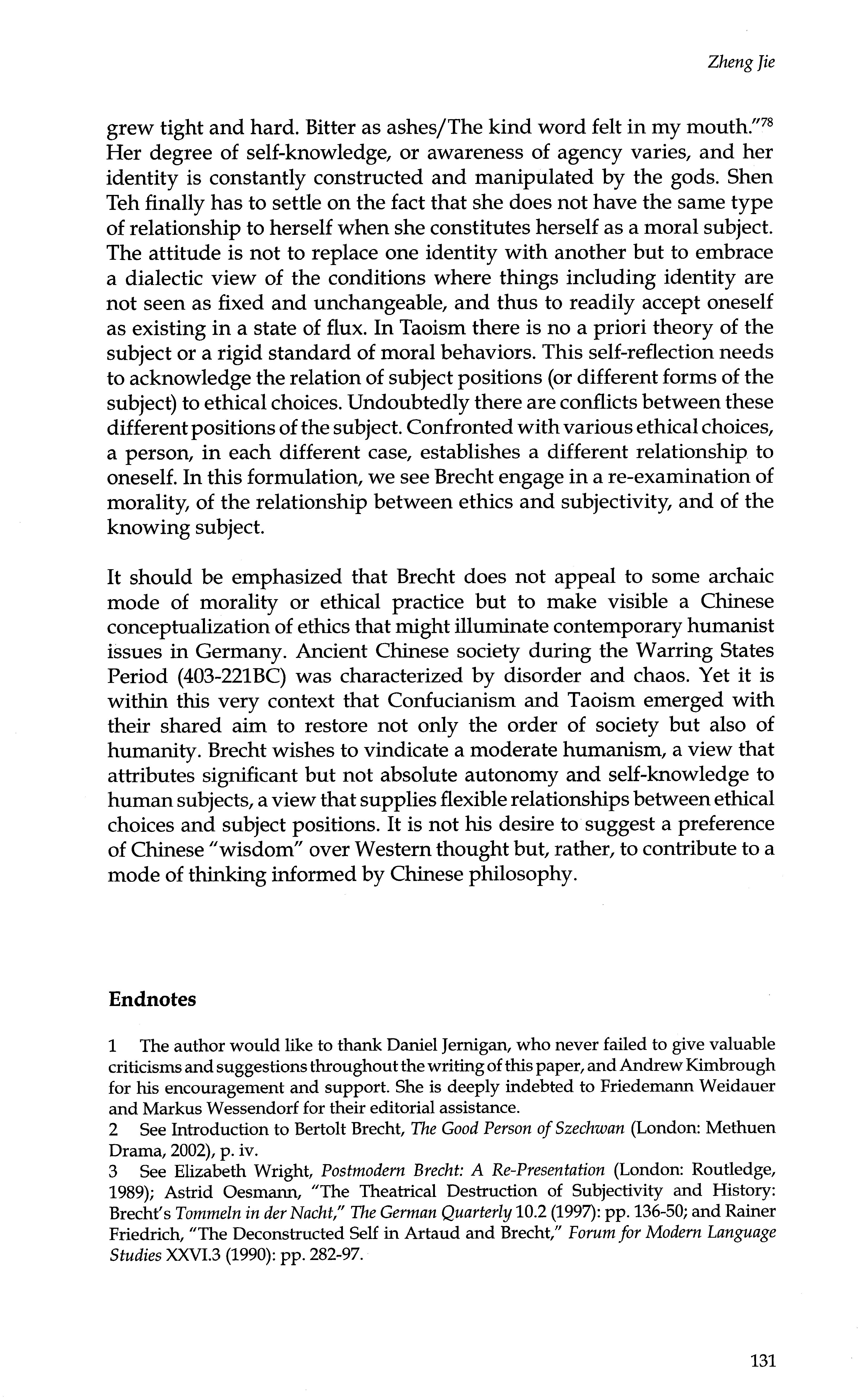 Zheng Jie

grew tight and hard. Bitter as ashes/The kind word felt in my mouth."$^{78}$ Her degree of self-knowledge, or awareness of agency varies, and her identity is constantly constructed and manipulated by the gods. Shen Teh finally has to settle on the fact that she does not have the same type of relationship to herself when she constitutes herself as a moral subject. The attitude is not to replace one identity with another but to embrace a dialectic view of the conditions where things including identity are not seen as fixed and unchangeable, and thus to readily accept oneself as existing in a state of flux. In Taoism there is no a priori theory of the subject or a rigid standard of moral behaviors. This self-reflection needs to acknowledge the relation of subject positions (or different forms of the subject) to ethical choices. Undoubtedly there are conflicts between these different positions of the subject. Confronted with various ethical choices, a person, in each different case, establishes a different relationship to oneself. In this formulation, we see Brecht engage in a re-examination of morality, of the relationship between ethics and subjectivity, and of the knowing subject.

It should be emphasized that Brecht does not appeal to some archaic mode of morality or ethical practice but to make visible a Chinese conceptualization of ethics that might illuminate contemporary humanist issues in Germany. Ancient Chinese society during the Warring States Period (403-221BC) was characterized by disorder and chaos. Yet it is within this very context that Confucianism and Taoism emerged with their shared aim to restore not only the order of society but also of humanity. Brecht wishes to vindicate a moderate humanism, a view that attributes significant but not absolute autonomy and self-knowledge to human subjects, a view that supplies flexible relationships between ethical choices and subject positions. It is not his desire to suggest a preference of Chinese "wisdom" over Western thought but, rather, to contribute to a mode of thinking informed by Chinese philosophy.

Endnotes

1 The author would like to thank Daniel Jernigan, who never failed to give valuable criticisms and suggestions throughout the writing of this paper, and Andrew Kimbrough for his encouragement and support. She is deeply indebted to Friedemann Weidauer and Markus Wessendorf for their editorial assistance.
2 See Introduction to Bertolt Brecht, The Good Person of Szechwan (London: Methuen Drama, 2002), p. iv.
3 See Elizabeth Wright, Postmodern Brecht: A Re-Presentation (London: Routledge, 1989); Astrid Oesmann, "The Theatrical Destruction of Subjectivity and History: Brecht's Tommeln in der Nacht," The German Quarterly 10.2 (1997): pp. 136-50; and Rainer Friedrich, "The Deconstructed Self in Artaud and Brecht," Forum for Modern Language Studies XXVI.3 (1990): pp. 282-97.

131